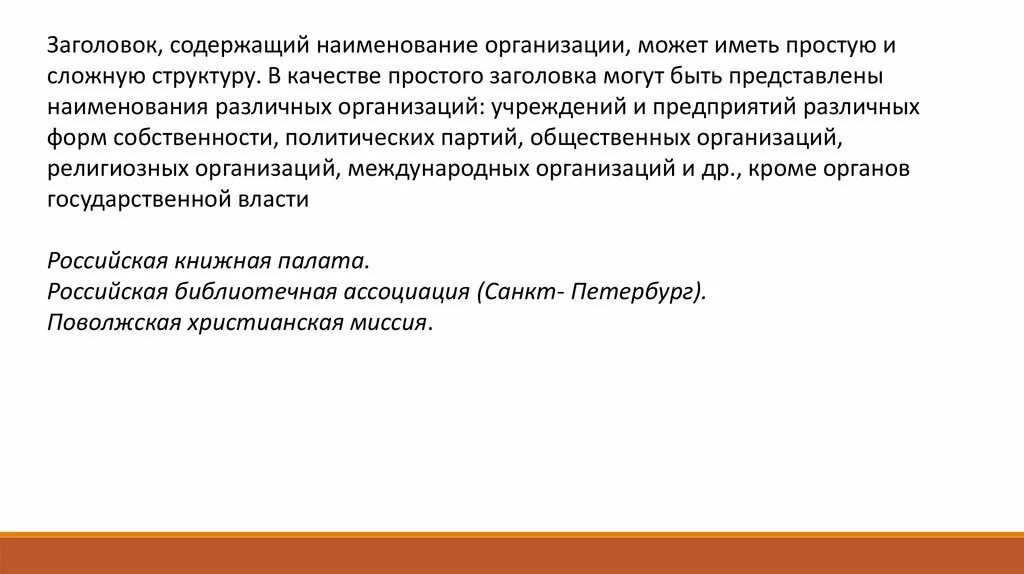 Заголовок, содержащий наименование организации, может иметь простую и сложную структуру. В качестве простого заголовка могут быть представлены наименования различных организаций: учреждений и предприятий различных форм собственности, политических партий, общественных организаций, религиозных организаций, международных организаций и др., кроме органов государственной власти

Российская книжная палата.
Российская библиотечная ассоциация (Санкт- Петербург).
Поволжская христианская миссия.